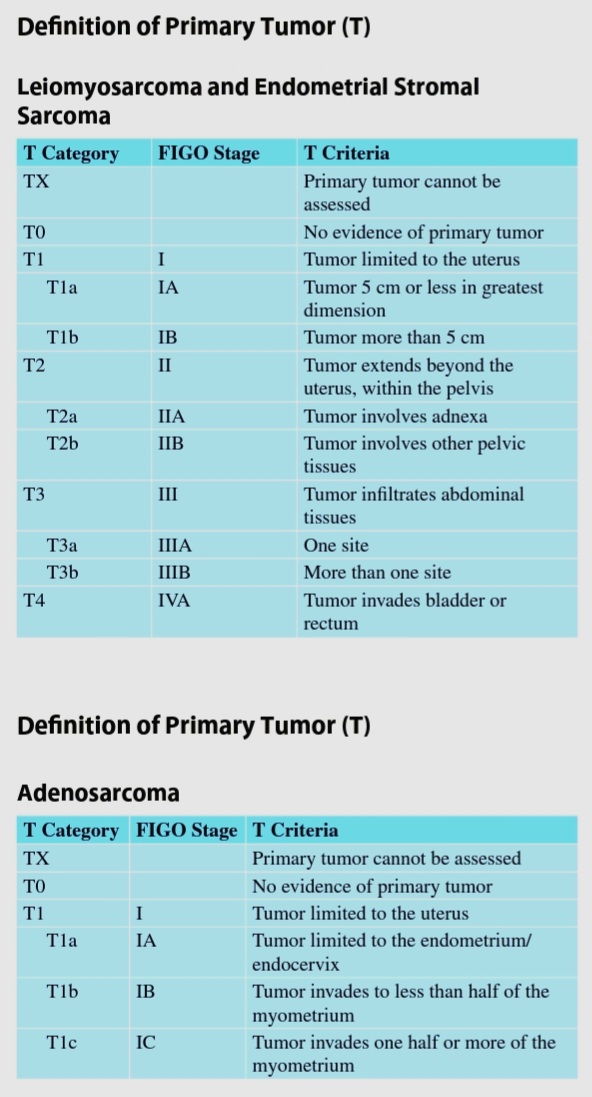 Definition of Primary Tumor (T)

Leiomyosarcoma and Endometrial Stromal Sarcoma

| T Category | FIGO Stage | T Criteria |
|---|---|---|
| TX | | Primary tumor cannot be assessed |
| T0 | | No evidence of primary tumor |
| T1 | I | Tumor limited to the uterus |
| T1a | IA | Tumor 5 cm or less in greatest dimension |
| T1b | IB | Tumor more than 5 cm |
| T2 | II | Tumor extends beyond the uterus, within the pelvis |
| T2a | IIA | Tumor involves adnexa |
| T2b | IIB | Tumor involves other pelvic tissues |
| T3 | III | Tumor infiltrates abdominal tissues |
| T3a | IIIA | One site |
| T3b | IIIB | More than one site |
| T4 | IVA | Tumor invades bladder or rectum |

Definition of Primary Tumor (T)

Adenosarcoma

| T Category | FIGO Stage | T Criteria |
|---|---|---|
| TX | | Primary tumor cannot be assessed |
| T0 | | No evidence of primary tumor |
| T1 | I | Tumor limited to the uterus |
| T1a | IA | Tumor limited to the endometrium/ endocervix |
| T1b | IB | Tumor invades to less than half of the myometrium |
| T1c | IC | Tumor invades one half or more of the myometrium |